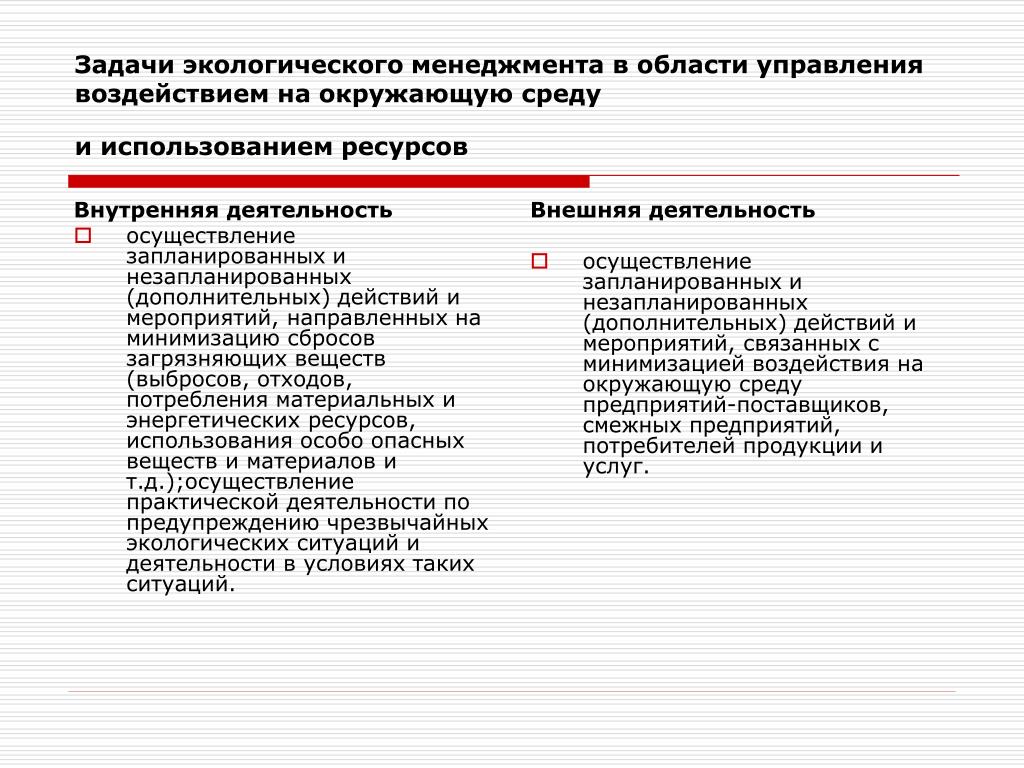 Задачи экологического менеджмента в области управления воздействием на окружающую среду

и использованием ресурсов

Внутренняя деятельность

осуществление запланированных и незапланированных (дополнительных) действий и мероприятий, направленных на минимизацию сбросов загрязняющих веществ (выбросов, отходов, потребления материальных и энергетических ресурсов, использования особо опасных веществ и материалов и т.д.);осуществление практической деятельности по предупреждению чрезвычайных экологических ситуаций и деятельности в условиях таких ситуаций.

Внешняя деятельность

осуществление запланированных и незапланированных (дополнительных) действий и мероприятий, связанных с минимизацией воздействия на окружающую среду предприятий-поставщиков, смежных предприятий, потребителей продукции и услуг.